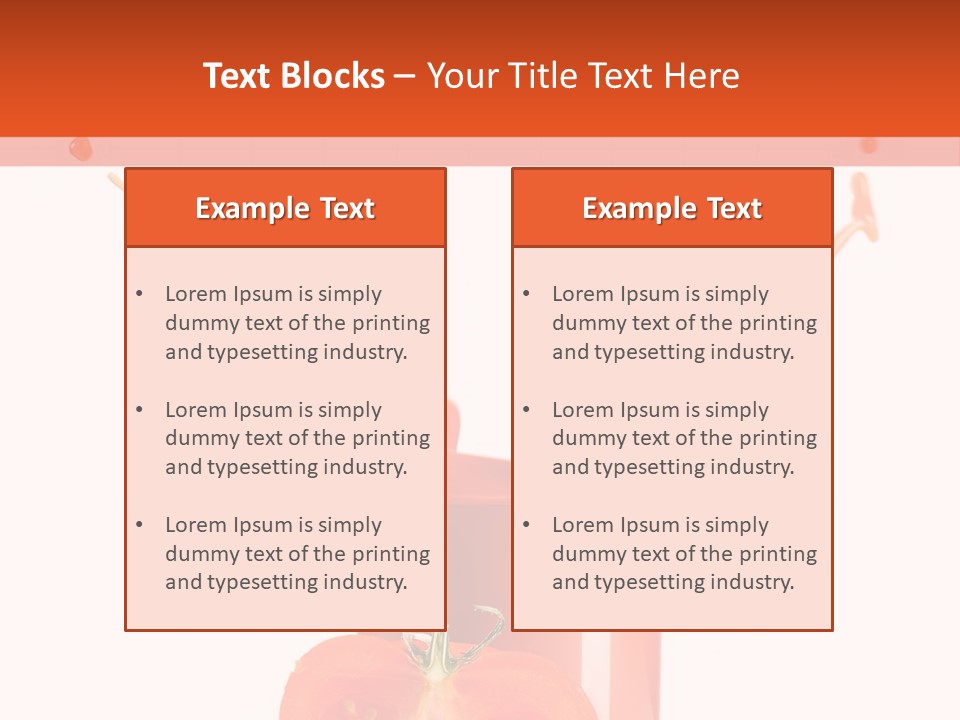 Text Blocks – Your Title Text Here

Example Text

• Lorem Ipsum is simply dummy text of the printing and typesetting industry.

• Lorem Ipsum is simply dummy text of the printing and typesetting industry.

• Lorem Ipsum is simply dummy text of the printing and typesetting industry.

Example Text

• Lorem Ipsum is simply dummy text of the printing and typesetting industry.

• Lorem Ipsum is simply dummy text of the printing and typesetting industry.

• Lorem Ipsum is simply dummy text of the printing and typesetting industry.